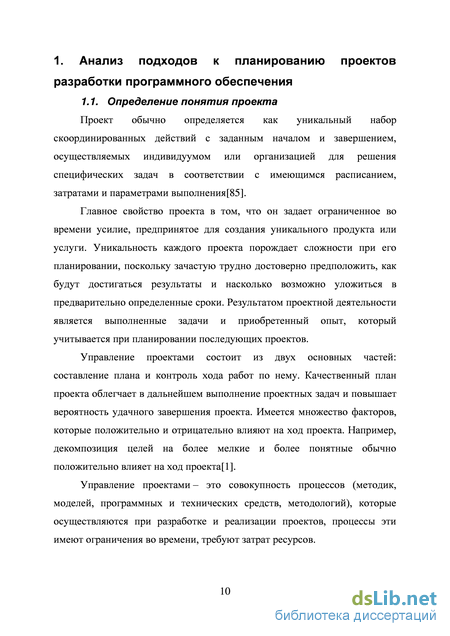 1. Анализ подходов к планированию проектов разработки программного обеспечения

1.1. Определение понятия проекта

Проект обычно определяется как уникальный набор скоординированных действий с заданным началом и завершением, осуществляемых индивидуумом или организацией для решения специфических задач в соответствии с имеющимся расписанием, затратами и параметрами выполнения[85].

Главное свойство проекта в том, что он задает ограниченное во времени усилие, предпринятое для создания уникального продукта или услуги. Уникальность каждого проекта порождает сложности при его планировании, поскольку зачастую трудно достоверно предположить, как будут достигаться результаты и насколько возможно уложиться в предварительно определенные сроки. Результатом проектной деятельности является выполненные задачи и приобретенный опыт, который учитывается при планировании последующих проектов.

Управление проектами состоит из двух основных частей: составление плана и контроль хода работ по нему. Качественный план проекта облегчает в дальнейшем выполнение проектных задач и повышает вероятность удачного завершения проекта. Имеется множество факторов, которые положительно и отрицательно влияют на ход проекта. Например, декомпозиция целей на более мелкие и более понятные обычно положительно влияет на ход проекта[1].

Управление проектами – это совокупность процессов (методик, моделей, программных и технических средств, методологий), которые осуществляются при разработке и реализации проектов, процессы эти имеют ограничения во времени, требуют затрат ресурсов.

10

dsLib.net
библиотека диссертаций